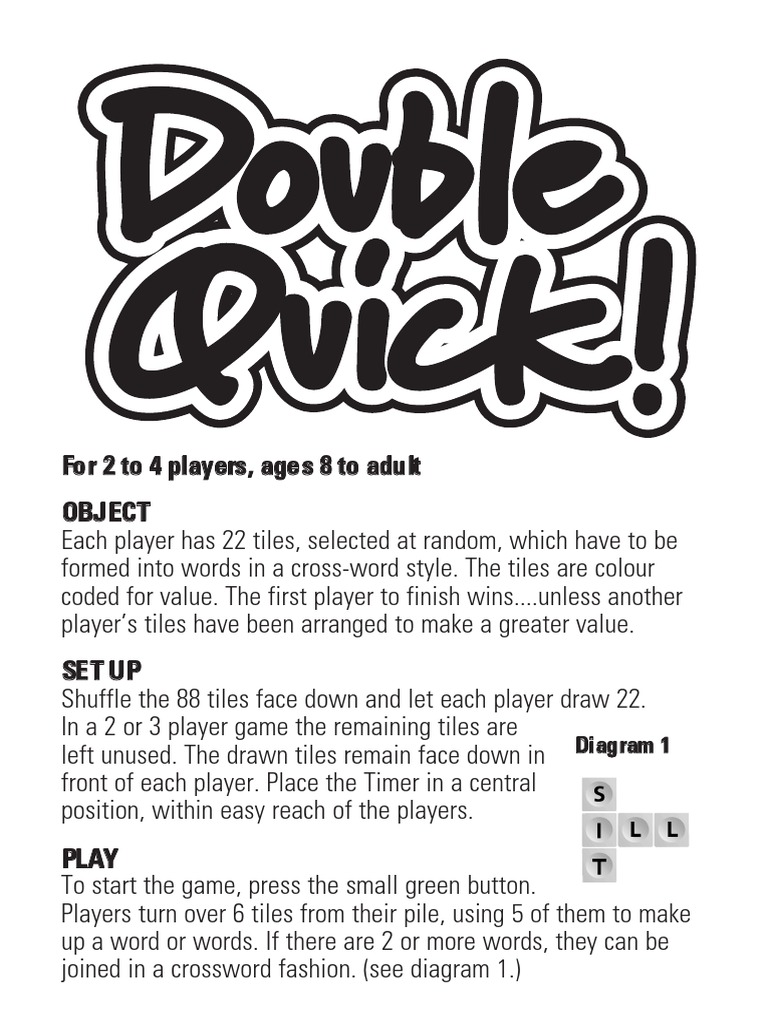 Double Quick!

For 2 to 4 players, ages 8 to adult

OBJECT
Each player has 22 tiles, selected at random, which have to be formed into words in a cross-word style. The tiles are colour coded for value. The first player to finish wins....unless another player's tiles have been arranged to make a greater value.

SET UP
Shuffle the 88 tiles face down and let each player draw 22. In a 2 or 3 player game the remaining tiles are left unused. The drawn tiles remain face down in front of each player. Place the Timer in a central position, within easy reach of the players.

Diagram 1

S
I L L
T

PLAY
To start the game, press the small green button. Players turn over 6 tiles from their pile, using 5 of them to make up a word or words. If there are 2 or more words, they can be joined in a crossword fashion. (see diagram 1.)